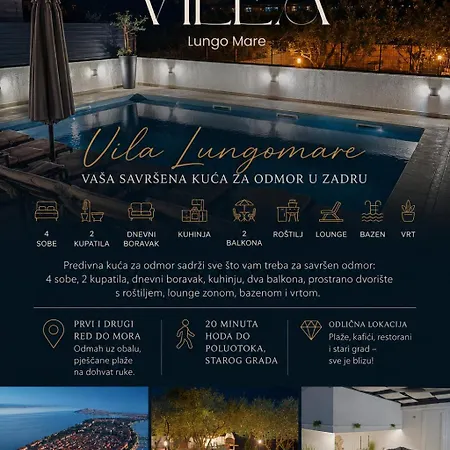 VILLA
Lungo Mare

Vila Lungomare
VAŠA SAVRŠENA KUĆA ZA ODMOR U ZADRU

4 SOBE
2 KUPATILA
DNEVNI BORAVAK
KUHINJA
2 BALKONA
ROŠTILJ
LOUNGE
BAZEN
VRT

Predivna kuća za odmor sadrži sve što vam treba za savršen odmor: 4 sobe, 2 kupatila, dnevni boravak, kuhinju, dva balkona, prostrano dvorište s roštiljem, lounge zonom, bazenom i vrtom.

PRVI I DRUGI RED DO MORA
Odmah uz obalu, pješčane plaže na dohvat ruke.

20 MINUTA HODA DO POLUOTOKA, STAROG GRADA

ODLIČNA LOKACIJA
Plaže, kafići, restorani i stari grad – sve je blizu!